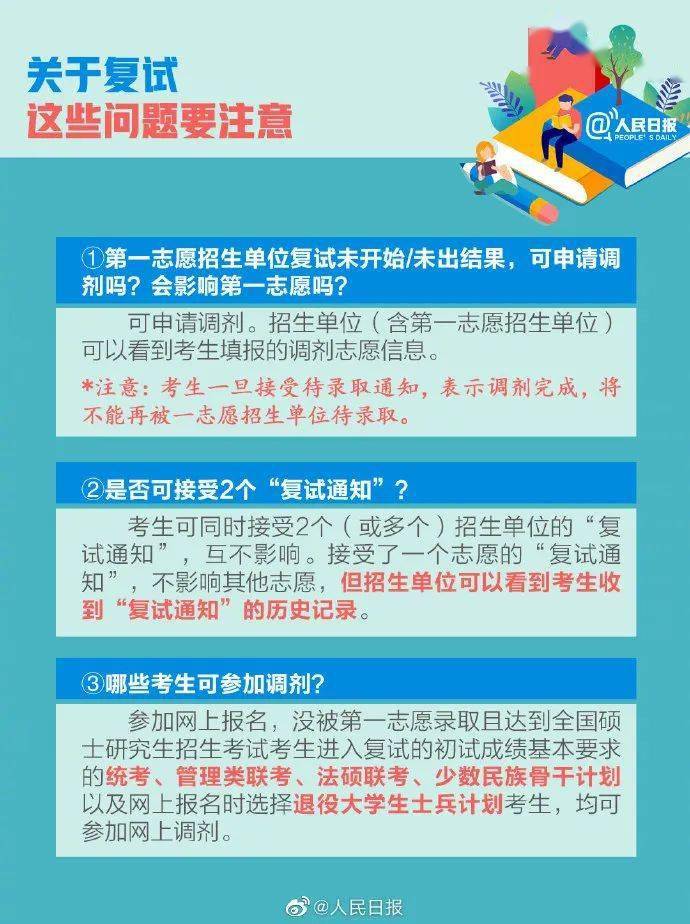 关于复试
这些问题要注意

@人民日报
PEOPLE'S DAILY

①第一志愿招生单位复试未开始/未出结果，可申请调剂吗？会影响第一志愿吗？

可申请调剂。招生单位（含第一志愿招生单位）可以看到考生填报的调剂志愿信息。

*注意：考生一旦接受待录取通知，表示调剂完成，将不能再被一志愿招生单位待录取。

②是否可接受2个“复试通知”？

考生可同时接受2个（或多个）招生单位的“复试通知”，互不影响。接受了一个志愿的“复试通知”，不影响其他志愿，但招生单位可以看到考生收到“复试通知”的历史记录。

③哪些考生可参加调剂？

参加网上报名，没被第一志愿录取且达到全国硕士研究生招生考试考生进入复试的初试成绩基本要求的统考、管理类联考、法硕联考、少数民族骨干计划以及网上报名时选择退役大学生士兵计划考生，均可参加网上调剂。

@人民日报